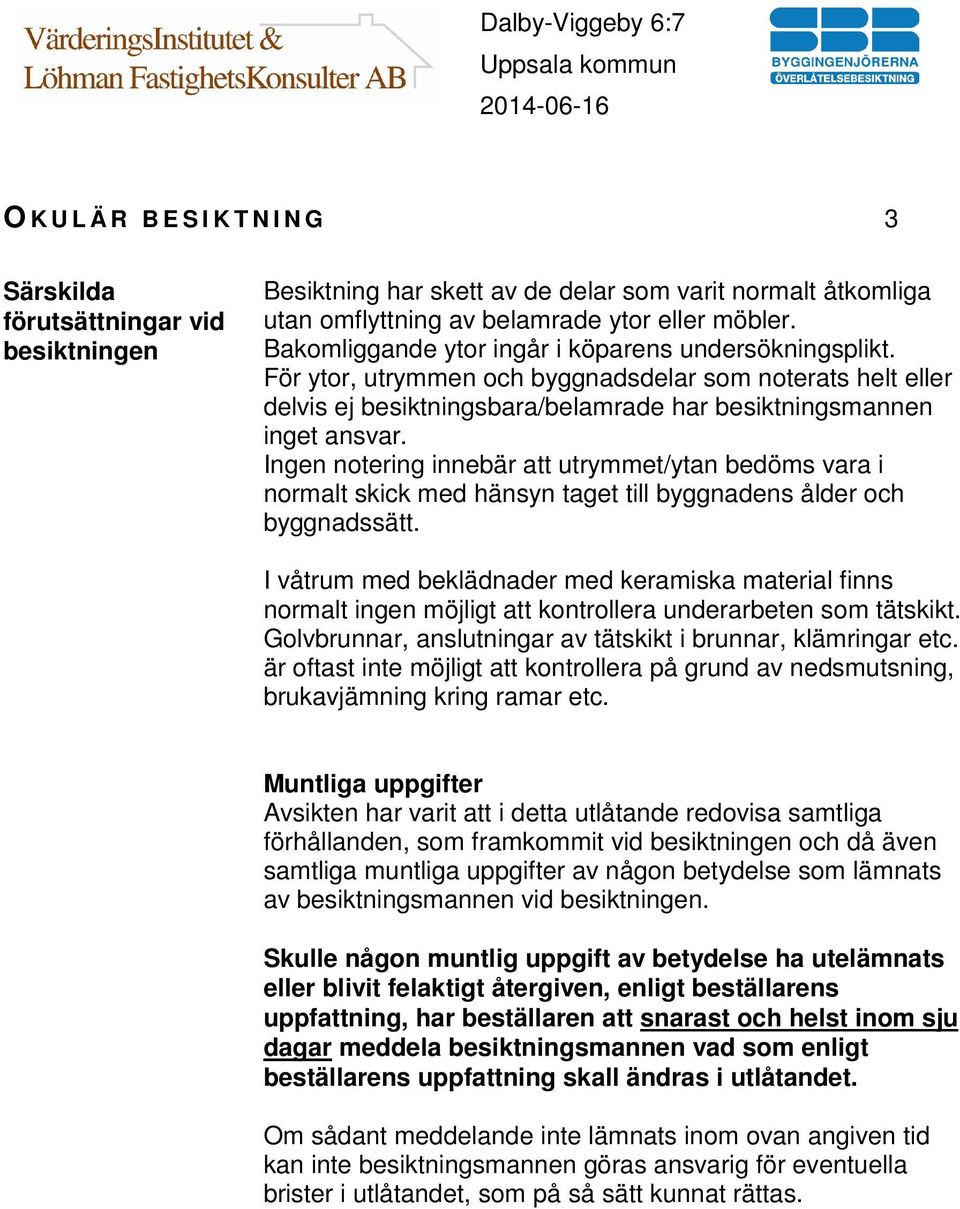 VärderingsInstitutet & Löhman FastighetsKonsulter AB

Dalby-Viggeby 6:7
Uppsala kommun
2014-06-16

SBR BYGGINGENJÖRERNA ÖVERLÅTELSEBESIKTNING

OKULÄR BESIKTNING 3

Särskilda förutsättningar vid besiktningen

Besiktning har skett av de delar som varit normalt åtkomliga utan omflyttning av belamrade ytor eller möbler. Bakomliggande ytor ingår i köparens undersökningsplikt. För ytor, utrymmen och byggnadsdelar som noterats helt eller delvis ej besiktningsbara/belamrade har besiktningsmannen inget ansvar. Ingen notering innebär att utrymmet/ytan bedöms vara i normalt skick med hänsyn taget till byggnadens ålder och byggnadssätt.

I våtrum med beklädnader med keramiska material finns normalt ingen möjligt att kontrollera underarbeten som tätskikt. Golvbrunnar, anslutningar av tätskikt i brunnar, klämringar etc. är oftast inte möjligt att kontrollera på grund av nedsmutsning, brukavjämning kring ramar etc.

Muntliga uppgifter
Avsikten har varit att i detta utlåtande redovisa samtliga förhållanden, som framkommit vid besiktningen och då även samtliga muntliga uppgifter av någon betydelse som lämnats av besiktningsmannen vid besiktningen.

Skulle någon muntlig uppgift av betydelse ha utelämnats eller blivit felaktigt återgiven, enligt beställarens uppfattning, har beställaren att snarast och helst inom sju dagar meddela besiktningsmannen vad som enligt beställarens uppfattning skall ändras i utlåtandet.

Om sådant meddelande inte lämnats inom ovan angiven tid kan inte besiktningsmannen göras ansvarig för eventuella brister i utlåtandet, som på så sätt kunnat rättas.